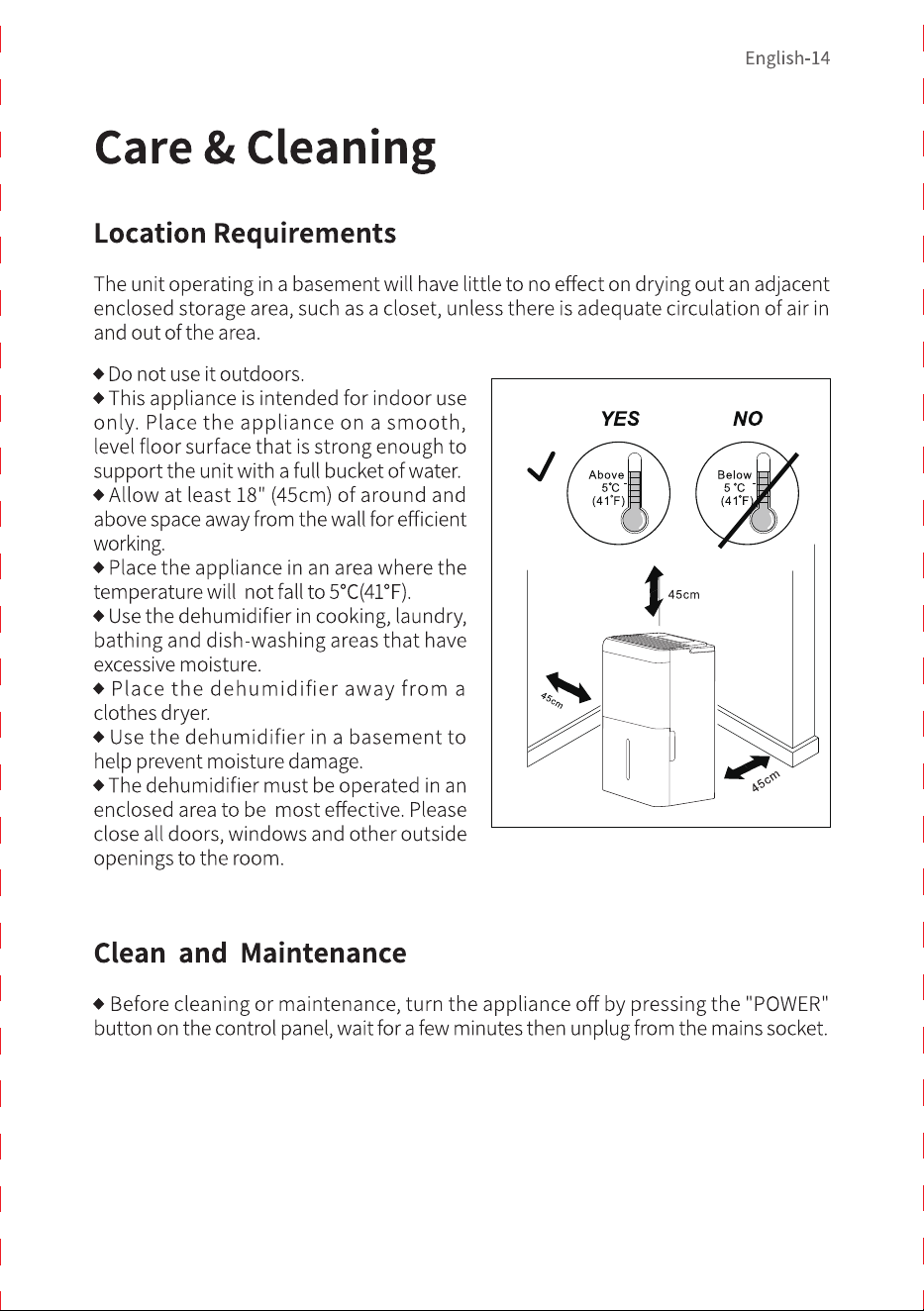 English-14

Care & Cleaning

Location Requirements

The unit operating in a basement will have little to no effect on drying out an adjacent enclosed storage area, such as a closet, unless there is adequate circulation of air in and out of the area.

◆ Do not use it outdoors.
◆ This appliance is intended for indoor use only. Place the appliance on a smooth, level floor surface that is strong enough to support the unit with a full bucket of water.
◆ Allow at least 18" (45cm) of around and above space away from the wall for efficient working.
◆ Place the appliance in an area where the temperature will not fall to 5°C(41°F).
◆ Use the dehumidifier in cooking, laundry, bathing and dish-washing areas that have excessive moisture.
◆ Place the dehumidifier away from a clothes dryer.
◆ Use the dehumidifier in a basement to help prevent moisture damage.
◆ The dehumidifier must be operated in an enclosed area to be most effective. Please close all doors, windows and other outside openings to the room.

YES
NO
Above 5°C (41°F)
Below 5°C (41°F)
45cm
45cm
45cm

Clean and Maintenance

◆ Before cleaning or maintenance, turn the appliance off by pressing the "POWER" button on the control panel, wait for a few minutes then unplug from the mains socket.